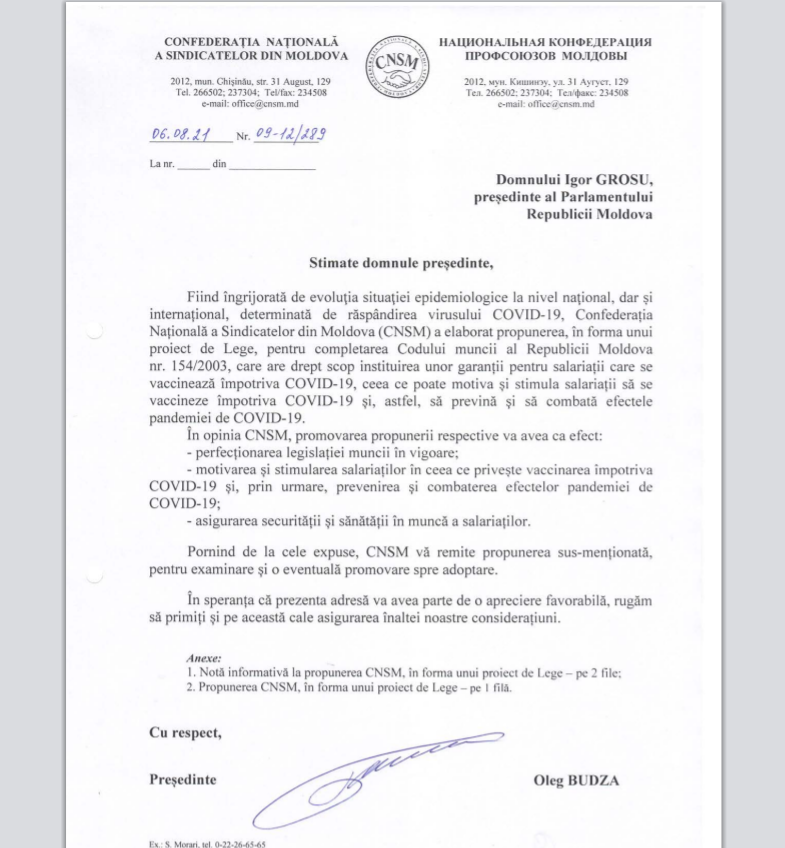 CONFEDERAȚIA NAȚIONALĂ
A SINDICATELOR DIN MOLDOVA

2012, mun. Chișinău, str. 31 August, 129
Tel. 266502; 237304; Tel/fax: 234508
e-mail: office@cnsm.md

CNSM

НАЦИОНАЛЬНАЯ КОНФЕДЕРАЦИЯ
ПРОФСОЮЗОВ МОЛДОВЫ

2012, мун. Кишинэу, ул. 31 Аугуст, 129
Тел. 266502; 237304; Тел/факс: 234508
e-mail: office@cnsm.md

06.08.21 Nr. 09-12/289

La nr. ____ din ____

Domnului Igor GROSU,
președinte al Parlamentului
Republicii Moldova

Stimate domnule președinte,

Fiind îngrijorată de evoluția situației epidemiologice la nivel național, dar și internațional, determinată de răspândirea virusului COVID-19, Confederația Națională a Sindicatelor din Moldova (CNSM) a elaborat propunerea, în forma unui proiect de Lege, pentru completarea Codului muncii al Republicii Moldova nr. 154/2003, care are drept scop instituirea unor garanții pentru salariații care se vaccinează împotriva COVID-19, ceea ce poate motiva și stimula salariații să se vaccineze împotriva COVID-19 și, astfel, să prevină și să combată efectele pandemiei de COVID-19.

În opinia CNSM, promovarea propunerii respective va avea ca efect:
- perfecționarea legislației muncii în vigoare;
- motivarea și stimularea salariaților în ceea ce privește vaccinarea împotriva COVID-19 și, prin urmare, prevenirea și combaterea efectelor pandemiei de COVID-19;
- asigurarea securității și sănătății în muncă a salariaților.

Pornind de la cele expuse, CNSM vă remite propunerea sus-menționată, pentru examinare și o eventuală promovare spre adoptare.

În speranța că prezenta adresă va avea parte de o apreciere favorabilă, rugăm să primiți și pe această cale asigurarea înaltei noastre considerațiuni.

Anexe:
1. Notă informativă la propunerea CNSM, în forma unui proiect de Lege – pe 2 file;
2. Propunerea CNSM, în forma unui proiect de Lege – pe 1 filă.

Cu respect,

Președinte Oleg BUDZA

Ex.: S. Morari, tel. 0-22-26-65-65